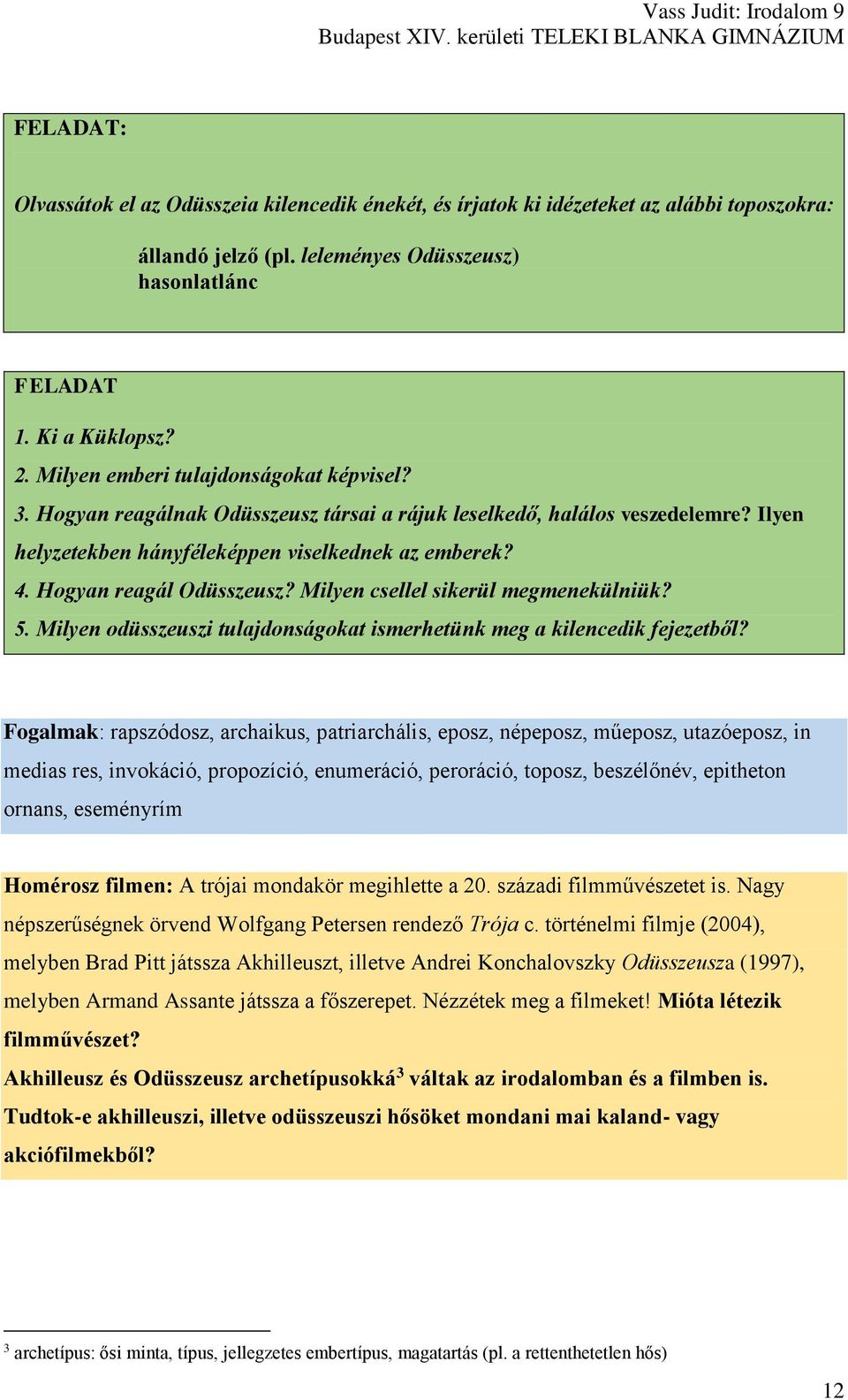 Vass Judit: Irodalom 9
Budapest XIV. kerületi TELEKI BLANKA GIMNÁZIUM

FELADAT:

Olvassátok el az Odüsszeia kilencedik énekét, és írjatok ki idézeteket az alábbi toposzokra:

állandó jelző (pl. leleményes Odüsszeusz)
hasonlatlánc

FELADAT

1. Ki a Küklopsz?
2. Milyen emberi tulajdonságokat képvisel?
3. Hogyan reagálnak Odüsszeusz társai a rájuk leselkedő, halálos veszedelemre? Ilyen helyzetekben hányféleképpen viselkednek az emberek?
4. Hogyan reagál Odüsszeusz? Milyen csellel sikerül megmenekülniük?
5. Milyen odüsszeuszi tulajdonságokat ismerhetünk meg a kilencedik fejezetből?

Fogalmak: rapszódosz, archaikus, patriarchális, eposz, népeposz, műeposz, utazóeposz, in medias res, invokáció, propozíció, enumeráció, peroráció, toposz, beszélőnév, epitheton ornans, eseményrím

Homérosz filmen: A trójai mondakör megihlette a 20. századi filmművészetet is. Nagy népszerűségnek örvend Wolfgang Petersen rendező Trója c. történelmi filmje (2004), melyben Brad Pitt játssza Akhilleuszt, illetve Andrei Konchalovszky Odüsszeusza (1997), melyben Armand Assante játssza a főszerepet. Nézzétek meg a filmeket! Mióta létezik filmművészet?
Akhilleusz és Odüsszeusz archetípusokká$^3$ váltak az irodalomban és a filmben is. Tudtok-e akhilleuszi, illetve odüsszeuszi hősöket mondani mai kaland- vagy akciófilmekből?

$^3$ archetípus: ősi minta, típus, jellegzetes embertípus, magatartás (pl. a rettenthetetlen hős)

12